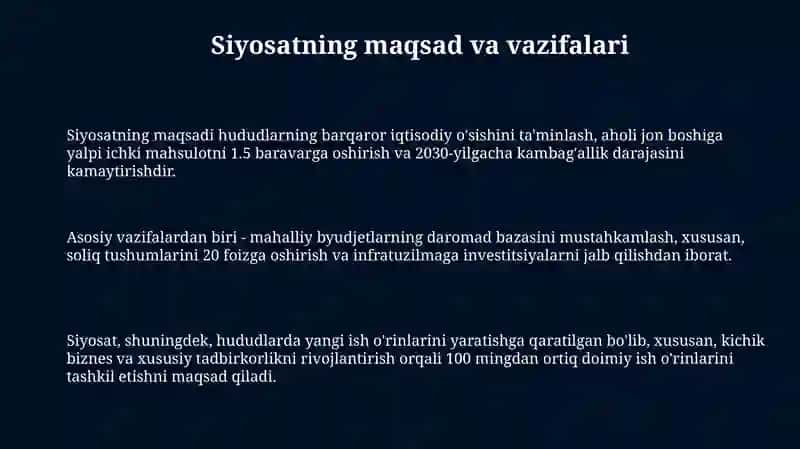 Siyosatning maqsad va vazifalari

Siyosatning maqsadi hududlarning barqaror iqtisodiy o'sishini ta'minlash, aholi jon boshiga yalpi ichki mahsulotni 1.5 baravarga oshirish va 2030-yilgacha kambag'allik darajasini kamaytirishdir.

Asosiy vazifalardan biri - mahalliy byudjetlarning daromad bazasini mustahkamlash, xususan, soliq tushumlarini 20 foizga oshirish va infratuzilmaga investitsiyalarni jalb qilishdan iborat.

Siyosat, shuningdek, hududlarda yangi ish o'rinlarini yaratishga qaratilgan bo'lib, xususan, kichik biznes va xususiy tadbirkorlikni rivojlantirish orqali 100 mingdan ortiq doimiy ish o'rinlarini tashkil etishni maqsad qiladi.